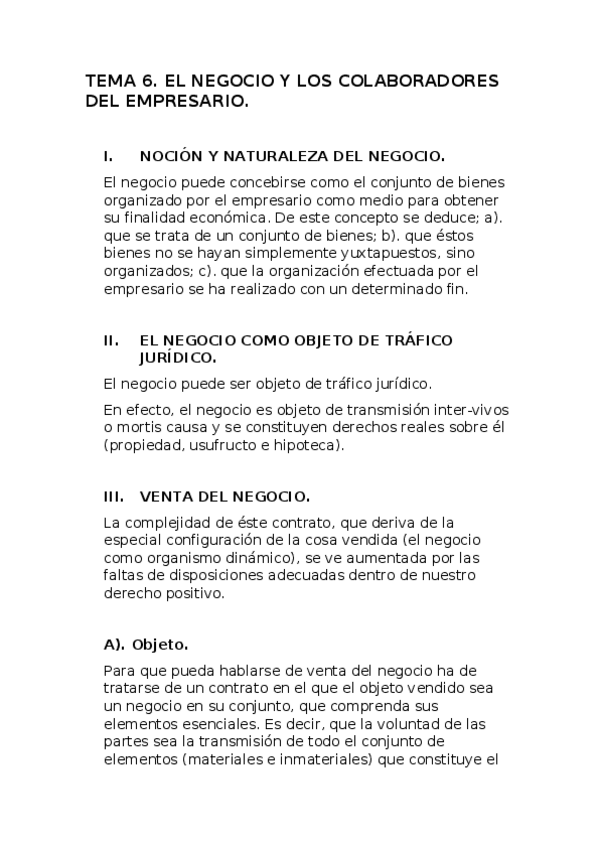 TEMA 6. EL NEGOCIO Y LOS COLABORADORES DEL EMPRESARIO.

I. NOCIÓN Y NATURALEZA DEL NEGOCIO.

El negocio puede concebirse como el conjunto de bienes organizado por el empresario como medio para obtener su finalidad económica. De este concepto se deduce; a). que se trata de un conjunto de bienes; b). que éstos bienes no se hayan simplemente yuxtapuestos, sino organizados; c). que la organización efectuada por el empresario se ha realizado con un determinado fin.

II. EL NEGOCIO COMO OBJETO DE TRÁFICO JURÍDICO.

El negocio puede ser objeto de tráfico jurídico.

En efecto, el negocio es objeto de transmisión inter-vivos o mortis causa y se constituyen derechos reales sobre él (propiedad, usufructo e hipoteca).

III. VENTA DEL NEGOCIO.

La complejidad de éste contrato, que deriva de la especial configuración de la cosa vendida (el negocio como organismo dinámico), se ve aumentada por las faltas de disposiciones adecuadas dentro de nuestro derecho positivo.

A). Objeto.

Para que pueda hablarse de venta del negocio ha de tratarse de un contrato en el que el objeto vendido sea un negocio en su conjunto, que comprenda sus elementos esenciales. Es decir, que la voluntad de las partes sea la transmisión de todo el conjunto de elementos (materiales e inmateriales) que constituye el